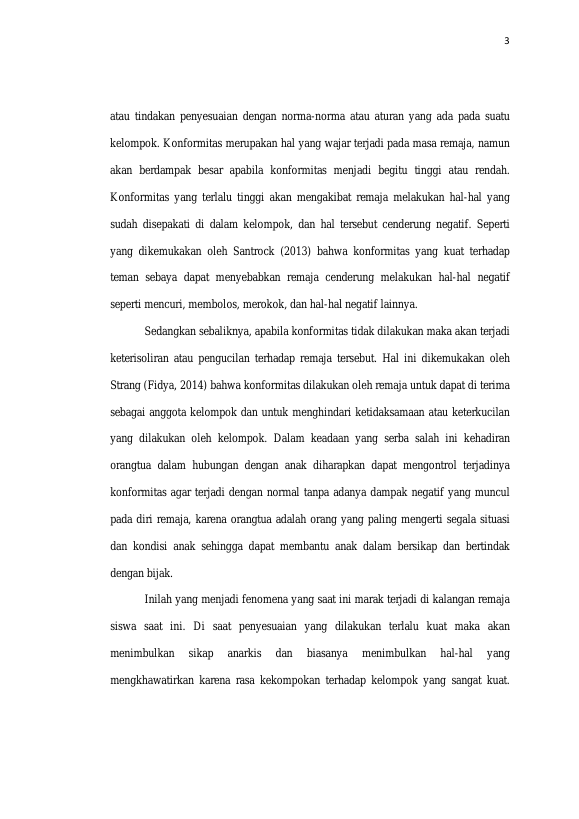 3

atau tindakan penyesuaian dengan norma-norma atau aturan yang ada pada suatu kelompok. Konformitas merupakan hal yang wajar terjadi pada masa remaja, namun akan berdampak besar apabila konformitas menjadi begitu tinggi atau rendah. Konformitas yang terlalu tinggi akan mengakibat remaja melakukan hal-hal yang sudah disepakati di dalam kelompok, dan hal tersebut cenderung negatif. Seperti yang dikemukakan oleh Santrock (2013) bahwa konformitas yang kuat terhadap teman sebaya dapat menyebabkan remaja cenderung melakukan hal-hal negatif seperti mencuri, membolos, merokok, dan hal-hal negatif lainnya.

Sedangkan sebaliknya, apabila konformitas tidak dilakukan maka akan terjadi keterisoliran atau pengucilan terhadap remaja tersebut. Hal ini dikemukakan oleh Strang (Fidya, 2014) bahwa konformitas dilakukan oleh remaja untuk dapat di terima sebagai anggota kelompok dan untuk menghindari ketidaksamaan atau keterkucilan yang dilakukan oleh kelompok. Dalam keadaan yang serba salah ini kehadiran orangtua dalam hubungan dengan anak diharapkan dapat mengontrol terjadinya konformitas agar terjadi dengan normal tanpa adanya dampak negatif yang muncul pada diri remaja, karena orangtua adalah orang yang paling mengerti segala situasi dan kondisi anak sehingga dapat membantu anak dalam bersikap dan bertindak dengan bijak.

Inilah yang menjadi fenomena yang saat ini marak terjadi di kalangan remaja siswa saat ini. Di saat penyesuaian yang dilakukan terlalu kuat maka akan menimbulkan sikap anarkis dan biasanya menimbulkan hal-hal yang mengkhawatirkan karena rasa kekompokan terhadap kelompok yang sangat kuat.